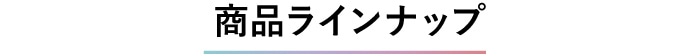 商品ラインナップ